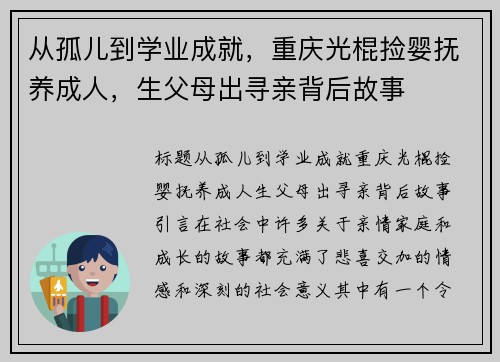 从孤儿到学业成就，重庆光棍捡婴抚养成人，生父母出寻亲背后故事

标题从孤儿到学业成就重庆光棍捡婴抚养成人生父母出寻亲背后故事引言在社会中许多关于亲情家庭和成长的故事都充满了悲喜交加的情感和深刻的社会意义其中有一个令